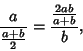 $\frac{a}{\frac{a+b}{2}} = \frac{\frac{2ab}{a+b}}{b},$